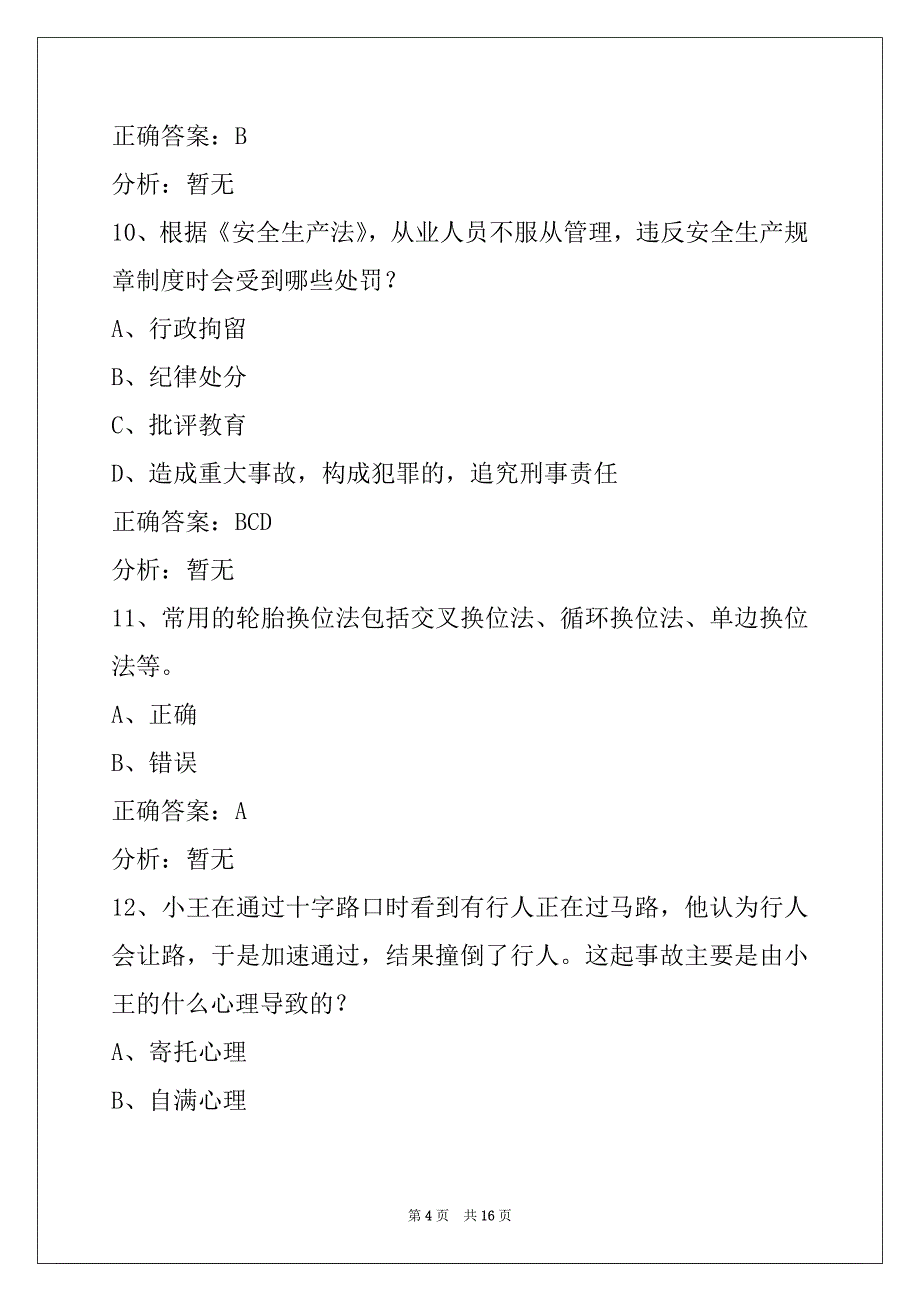 正确答案：B

分析：暂无

10、根据《安全生产法》，从业人员不服从管理，违反安全生产规章制度时会受到哪些处罚？

A、行政拘留

B、纪律处分

C、批评教育

D、造成重大事故，构成犯罪的，追究刑事责任

正确答案：BCD

分析：暂无

11、常用的轮胎换位法包括交叉换位法、循环换位法、单边换位法等。

A、正确

B、错误

正确答案：A

分析：暂无

12、小王在通过十字路口时看到有行人正在过马路，他认为行人会让路，于是加速通过，结果撞倒了行人。这起事故主要是由小王的什么心理导致的？

A、寄托心理

B、自满心理

第 4 页　共 16 页